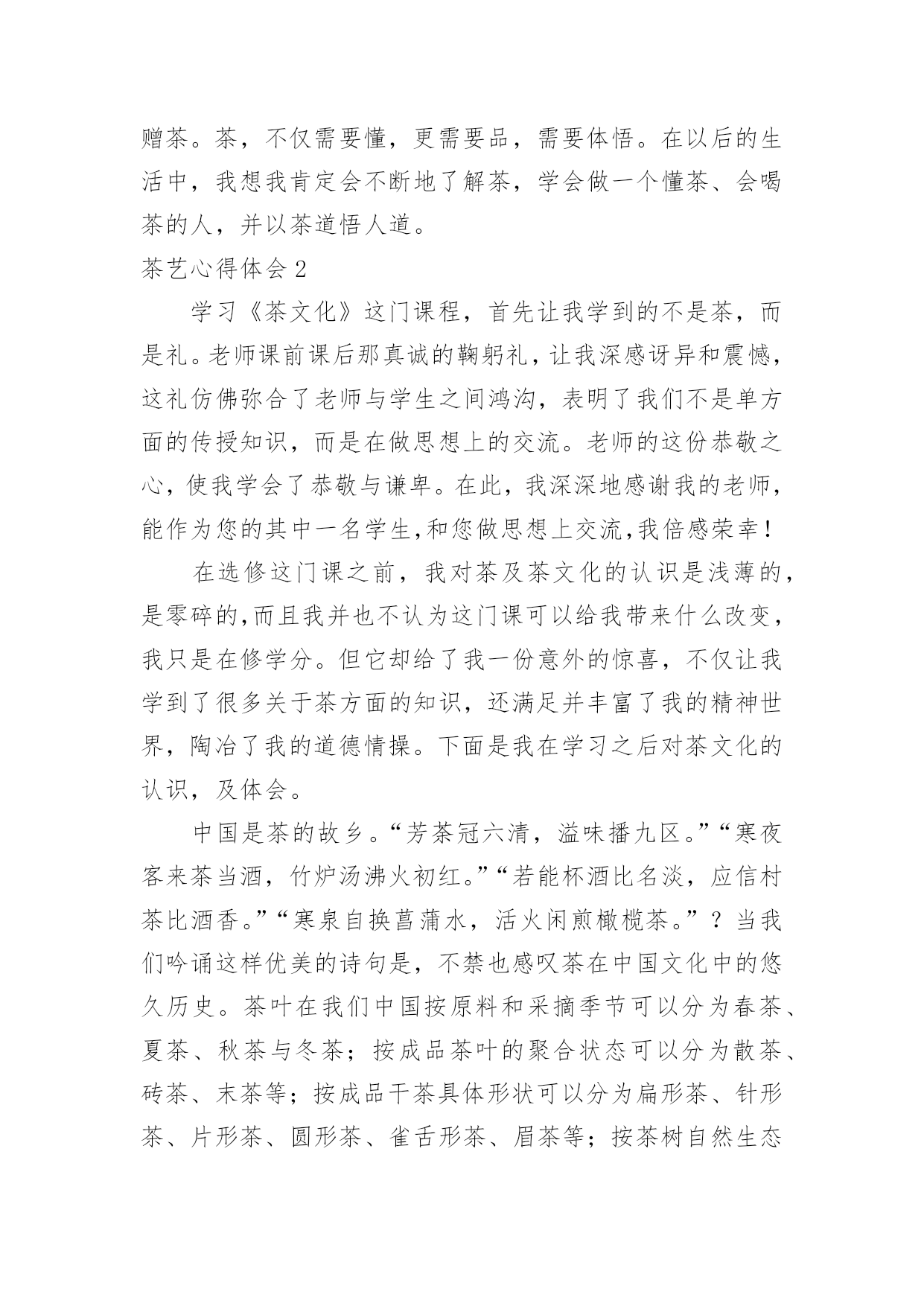 赠茶。茶，不仅需要懂，更需要品，需要体悟。在以后的生活中，我想我肯定会不断地了解茶，学会做一个懂茶、会喝茶的人，并以茶道悟人道。

茶艺心得体会 2

学习《茶文化》这门课程，首先让我学到的不是茶，而是礼。老师课前课后那真诚的鞠躬礼，让我深感讶异和震憾，这礼仿佛弥合了老师与学生之间鸿沟，表明了我们不是单方面的传授知识，而是在做思想上的交流。老师的这份恭敬之心，使我学会了恭敬与谦卑。在此，我深深地感谢我的老师，能作为您的其中一名学生,和您做思想上交流,我倍感荣幸！

在选修这门课之前，我对茶及茶文化的认识是浅薄的，是零碎的,而且我并也不认为这门课可以给我带来什么改变，我只是在修学分。但它却给了我一份意外的惊喜，不仅让我学到了很多关于茶方面的知识，还满足并丰富了我的精神世界，陶冶了我的道德情操。下面是我在学习之后对茶文化的认识，及体会。

中国是茶的故乡。“芳茶冠六清，溢味播九区。”“寒夜客来茶当酒，竹炉汤沸火初红。”“若能杯酒比名淡，应信村茶比酒香。”“寒泉自换菖蒲水，活火闲煎橄榄茶。”？当我们吟诵这样优美的诗句是，不禁也感叹茶在中国文化中的悠久历史。茶叶在我们中国按原料和采摘季节可以分为春茶、夏茶、秋茶与冬茶；按成品茶叶的聚合状态可以分为散茶、砖茶、末茶等；按成品干茶具体形状可以分为扁形茶、针形茶、片形茶、圆形茶、雀舌形茶、眉茶等；按茶树自然生态